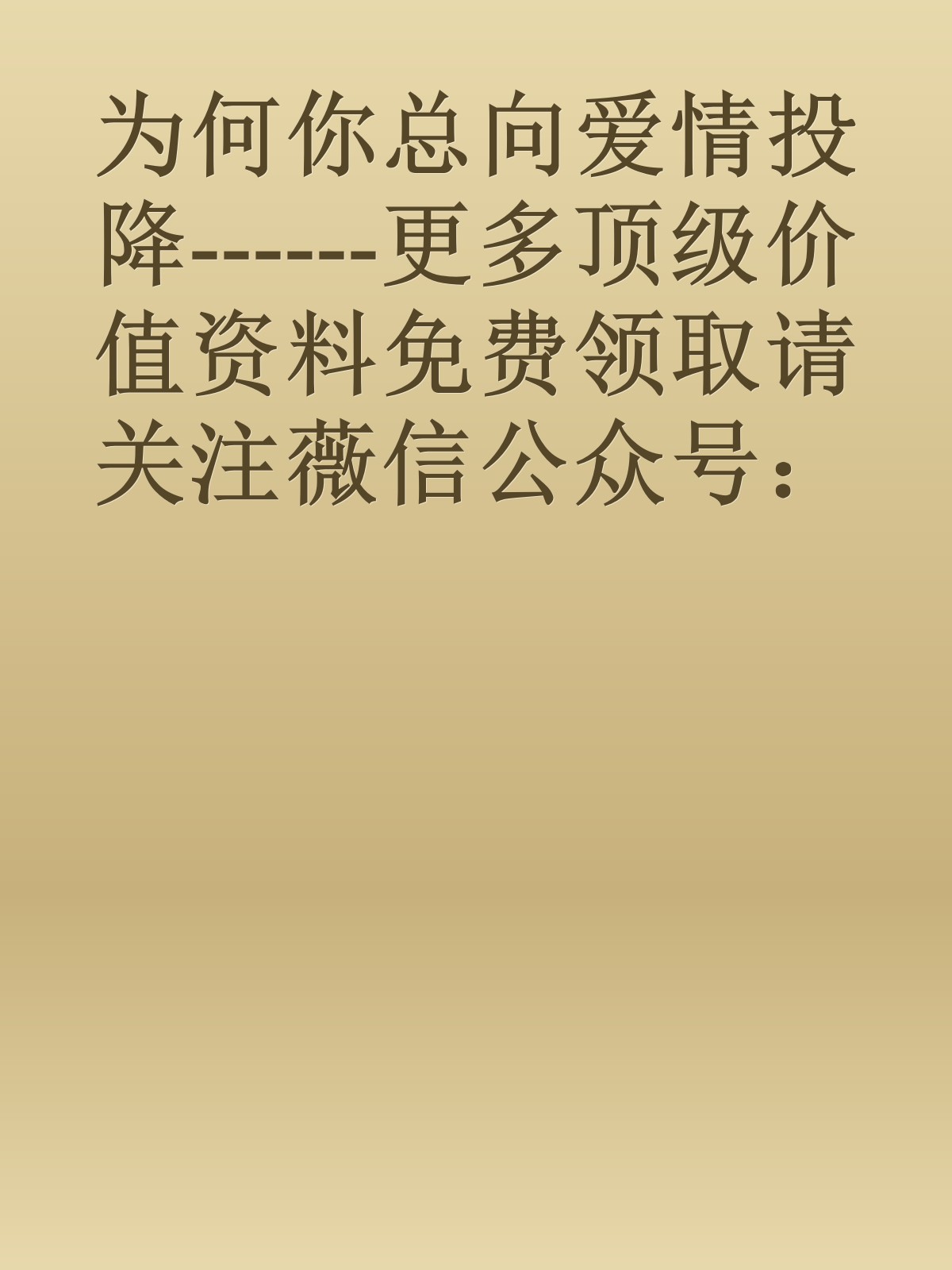 为何你总向爱情投降-------更多顶级价值资料免费领取请关注薇信公众号：